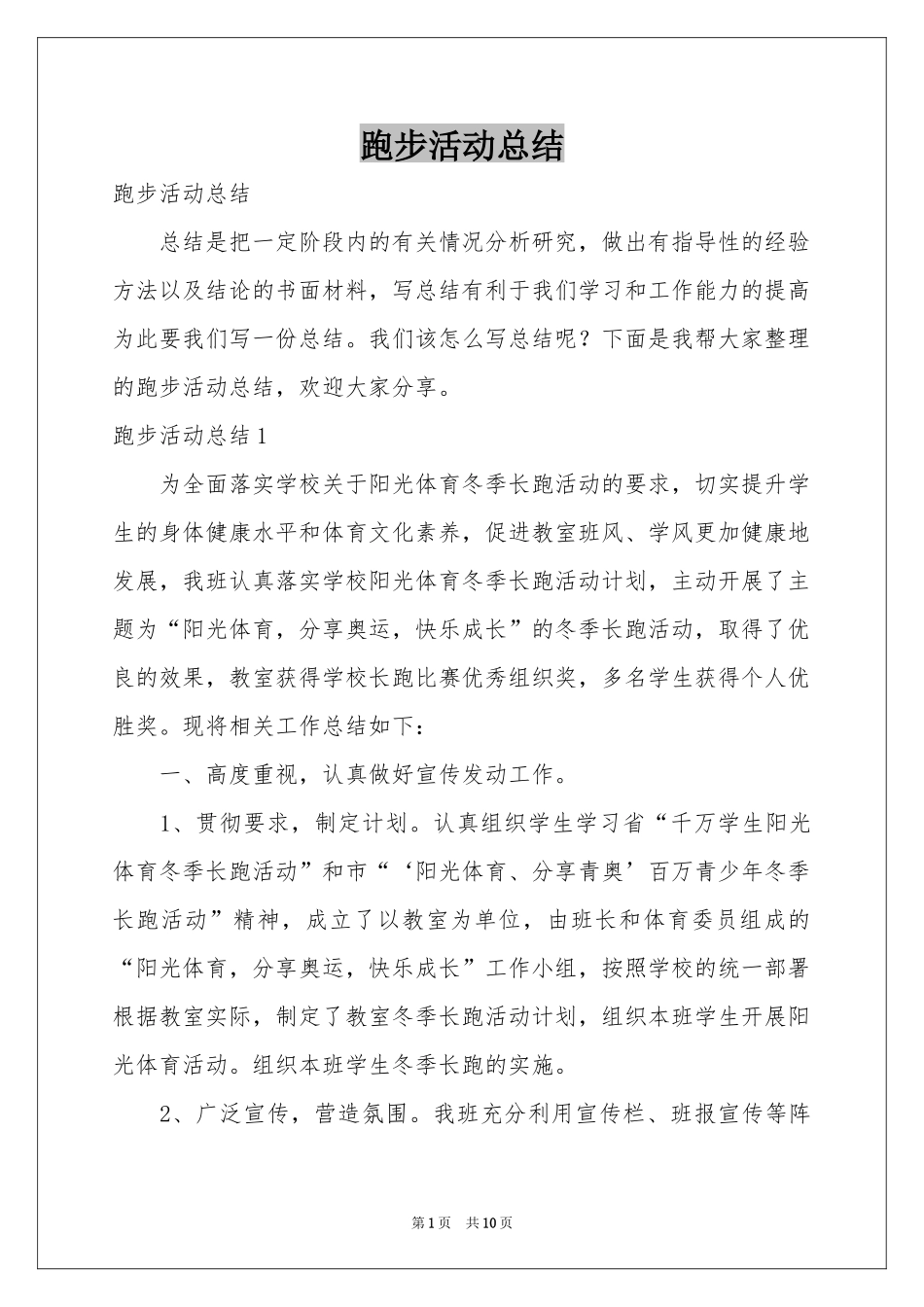 跑步活动总结

跑步活动总结

总结是把一定阶段内的有关情况分析研究，做出有指导性的经验方法以及结论的书面材料，写总结有利于我们学习和工作能力的提高为此要我们写一份总结。我们该怎么写总结呢？下面是我帮大家整理的跑步活动总结，欢迎大家分享。

跑步活动总结1

为全面落实学校关于阳光体育冬季长跑活动的要求，切实提升学生的身体健康水平和体育文化素养，促进教室班风、学风更加健康地发展，我班认真落实学校阳光体育冬季长跑活动计划，主动开展了主题为“阳光体育，分享奥运，快乐成长”的冬季长跑活动，取得了优良的效果，教室获得学校长跑比赛优秀组织奖，多名学生获得个人优胜奖。现将相关工作总结如下：

一、高度重视，认真做好宣传发动工作。

1、贯彻要求，制定计划。认真组织学生学习省“千万学生阳光体育冬季长跑活动”和市“‘阳光体育、分享青奥’百万青少年冬季长跑活动”精神，成立了以教室为单位，由班长和体育委员组成的“阳光体育，分享奥运，快乐成长”工作小组，按照学校的统一部署根据教室实际，制定了教室冬季长跑活动计划，组织本班学生开展阳光体育活动。组织本班学生冬季长跑的实施。

2、广泛宣传，营造氛围。我班充分利用宣传栏、班报宣传等阵

第1页 共10页